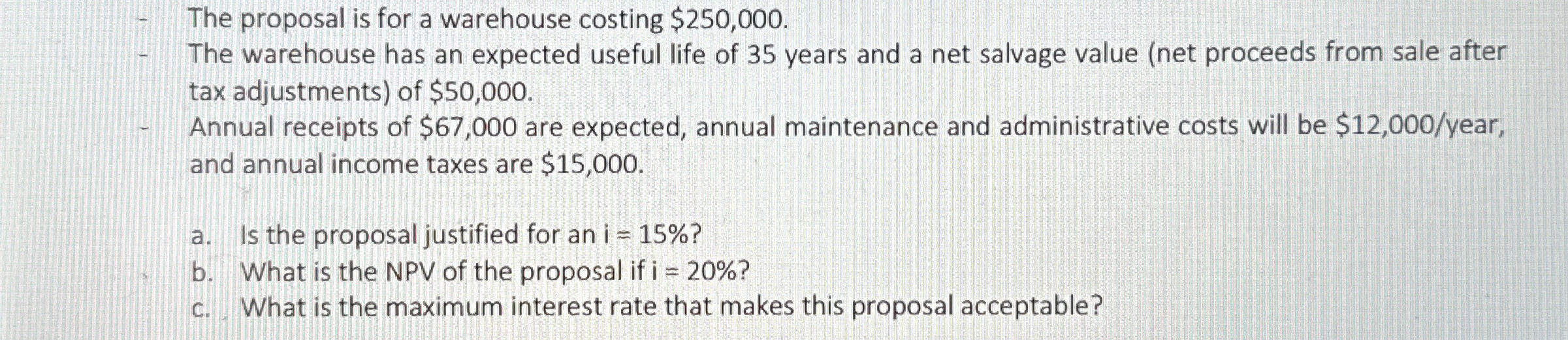 - The proposal is for a warehouse costing $250,000.
- The warehouse has an expected useful life of 35 years and a net salvage value (net proceeds from sale after tax adjustments) of $50,000.
- Annual receipts of $67,000 are expected, annual maintenance and administrative costs will be $12,000/year, and annual income taxes are $15,000.

a. Is the proposal justified for an i = 15%?
b. What is the NPV of the proposal if i = 20%?
c. What is the maximum interest rate that makes this proposal acceptable?